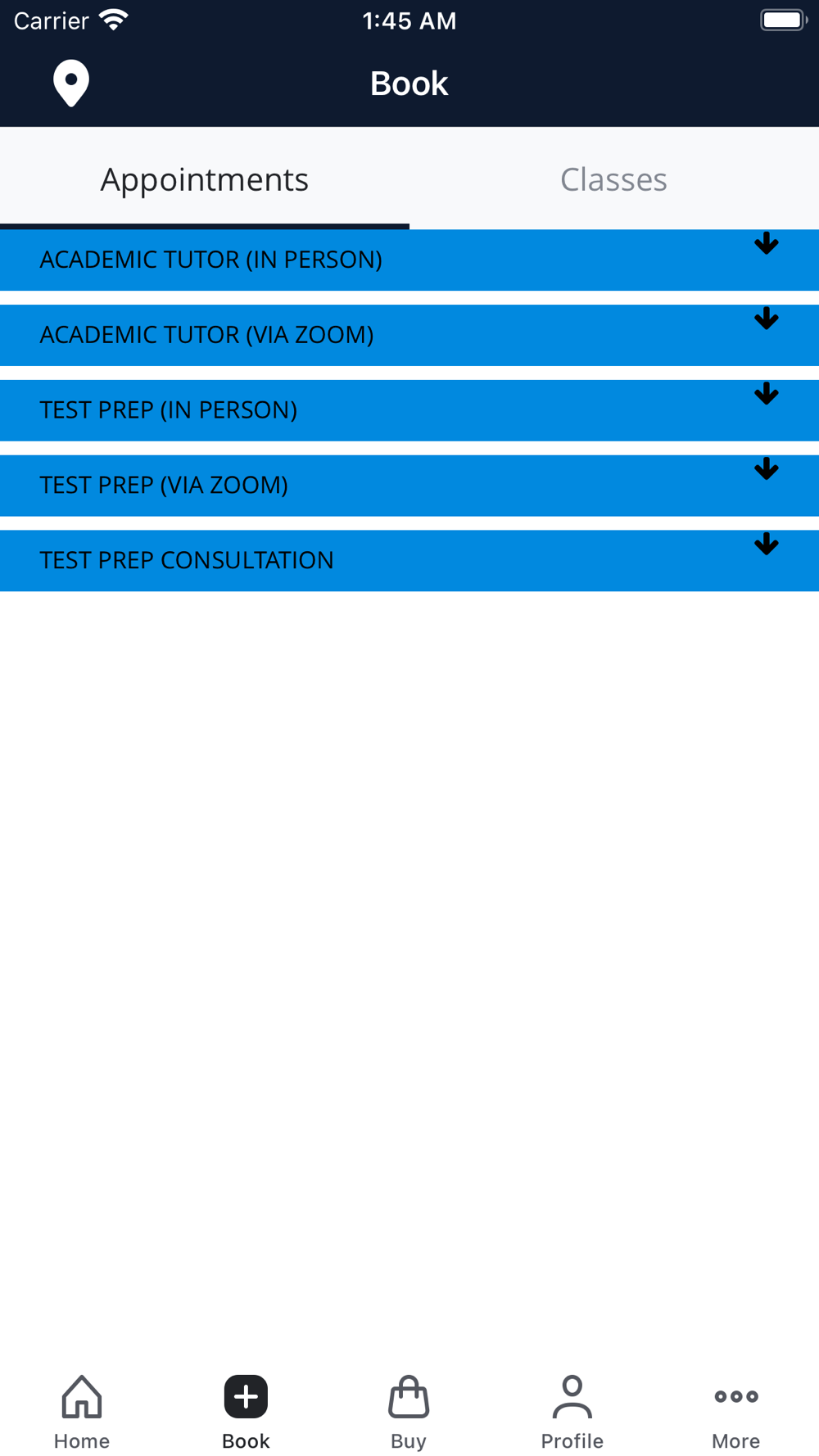 Carrier 1:45 AM

Book

Appointments Classes

ACADEMIC TUTOR (IN PERSON)

ACADEMIC TUTOR (VIA ZOOM)

TEST PREP (IN PERSON)

TEST PREP (VIA ZOOM)

TEST PREP CONSULTATION

Home Book Buy Profile More